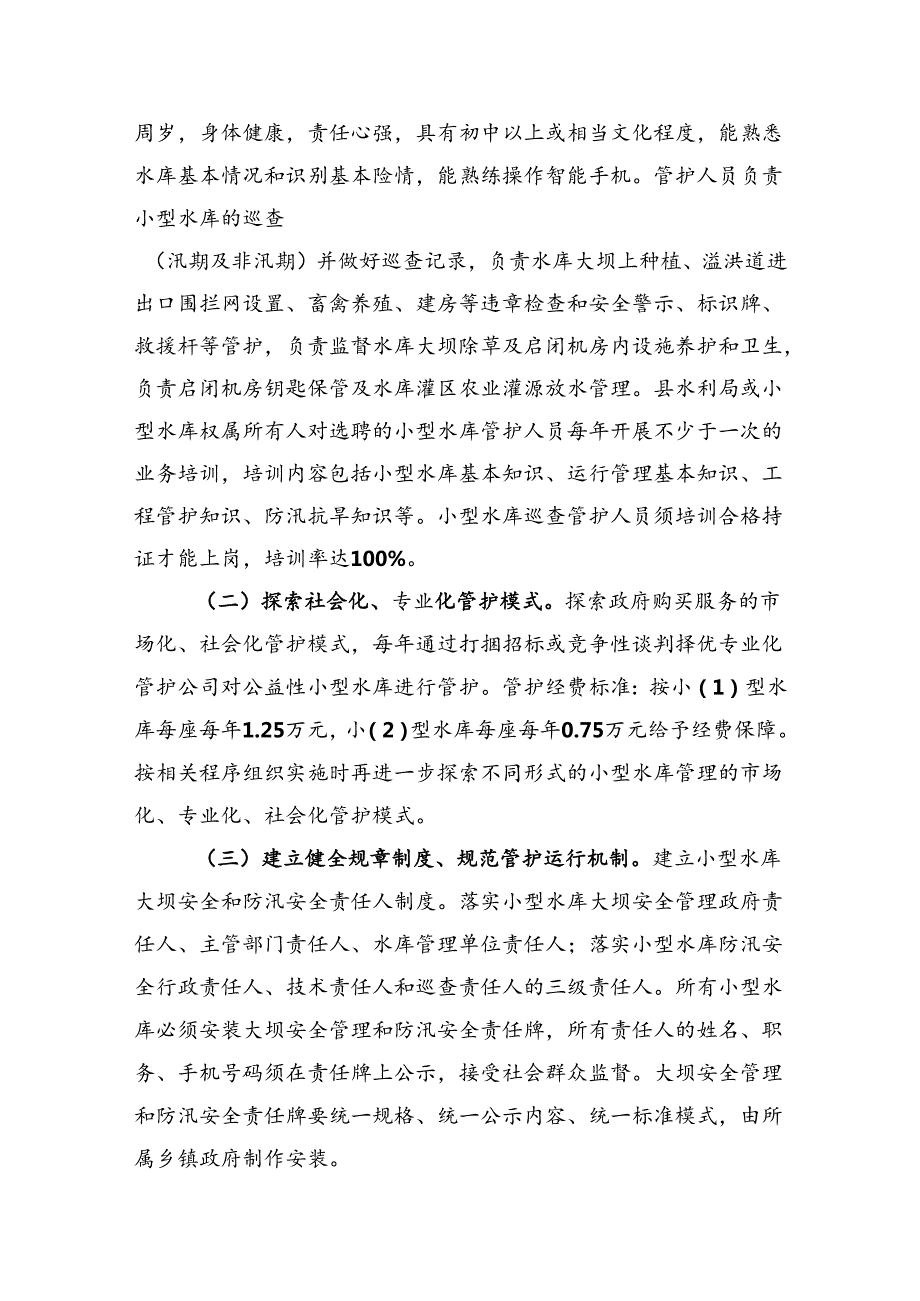 周岁，身体健康，责任心强，具有初中以上或相当文化程度，能熟悉水库基本情况和识别基本险情，能熟练操作智能手机。管护人员负责小型水库的巡查

（汛期及非汛期）并做好巡查记录，负责水库大坝上种植、溢洪道进出口围拦网设置、畜禽养殖、建房等违章检查和安全警示、标识牌、救援杆等管护，负责监督水库大坝除草及启闭机房内设施养护和卫生，负责启闭机房钥匙保管及水库灌区农业灌源放水管理。县水利局或小型水库权属所有人对选聘的小型水库管护人员每年开展不少于一次的业务培训，培训内容包括小型水库基本知识、运行管理基本知识、工程管护知识、防汛抗旱知识等。小型水库巡查管护人员须培训合格持证才能上岗，培训率达100%。

（二）探索社会化、专业化管护模式。探索政府购买服务的市场化、社会化管护模式，每年通过打捆招标或竞争性谈判择优专业化管护公司对公益性小型水库进行管护。管护经费标准：按小（1）型水库每座每年1.25万元，小（2）型水库每座每年0.75万元给予经费保障。按相关程序组织实施时再进一步探索不同形式的小型水库管理的市场化、专业化、社会化管护模式。

（三）建立健全规章制度、规范管护运行机制。建立小型水库大坝安全和防汛安全责任人制度。落实小型水库大坝安全管理政府责任人、主管部门责任人、水库管理单位责任人；落实小型水库防汛安全行政责任人、技术责任人和巡查责任人的三级责任人。所有小型水库必须安装大坝安全管理和防汛安全责任牌，所有责任人的姓名、职务、手机号码须在责任牌上公示，接受社会群众监督。大坝安全管理和防汛安全责任牌要统一规格、统一公示内容、统一标准模式，由所属乡镇政府制作安装。